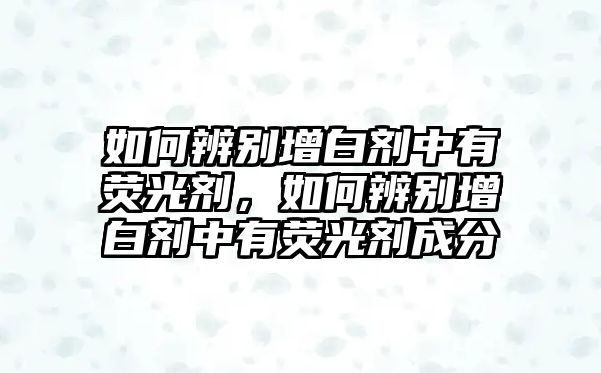 如何辨别增白剂中有荧光剂，如何辨别增白剂中有荧光剂成分